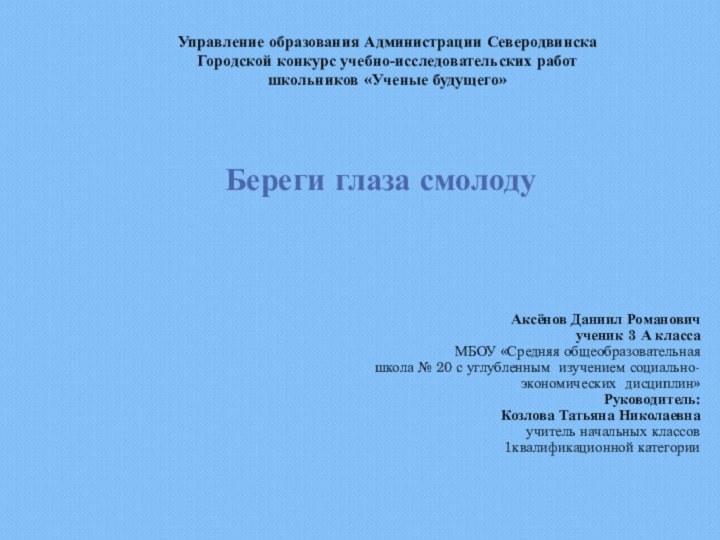 Управление образования Администрации Северодвинска
Городской конкурс учебно-исследовательских работ
школьников «Ученые будущего»

Береги глаза смолоду

Аксёнов Даниил Романович
ученик 3 А класса
МБОУ «Средняя общеобразовательная школа № 20 с углубленным изучением социально-экономических дисциплин»
Руководитель:
Козлова Татьяна Николаевна
учитель начальных классов
1квалификационной категории